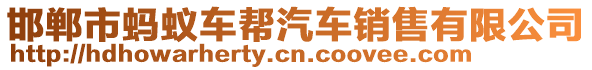 邯郸市蚂蚁车帮汽车销售有限公司
http://hdhowarherty.cn.coovee.com